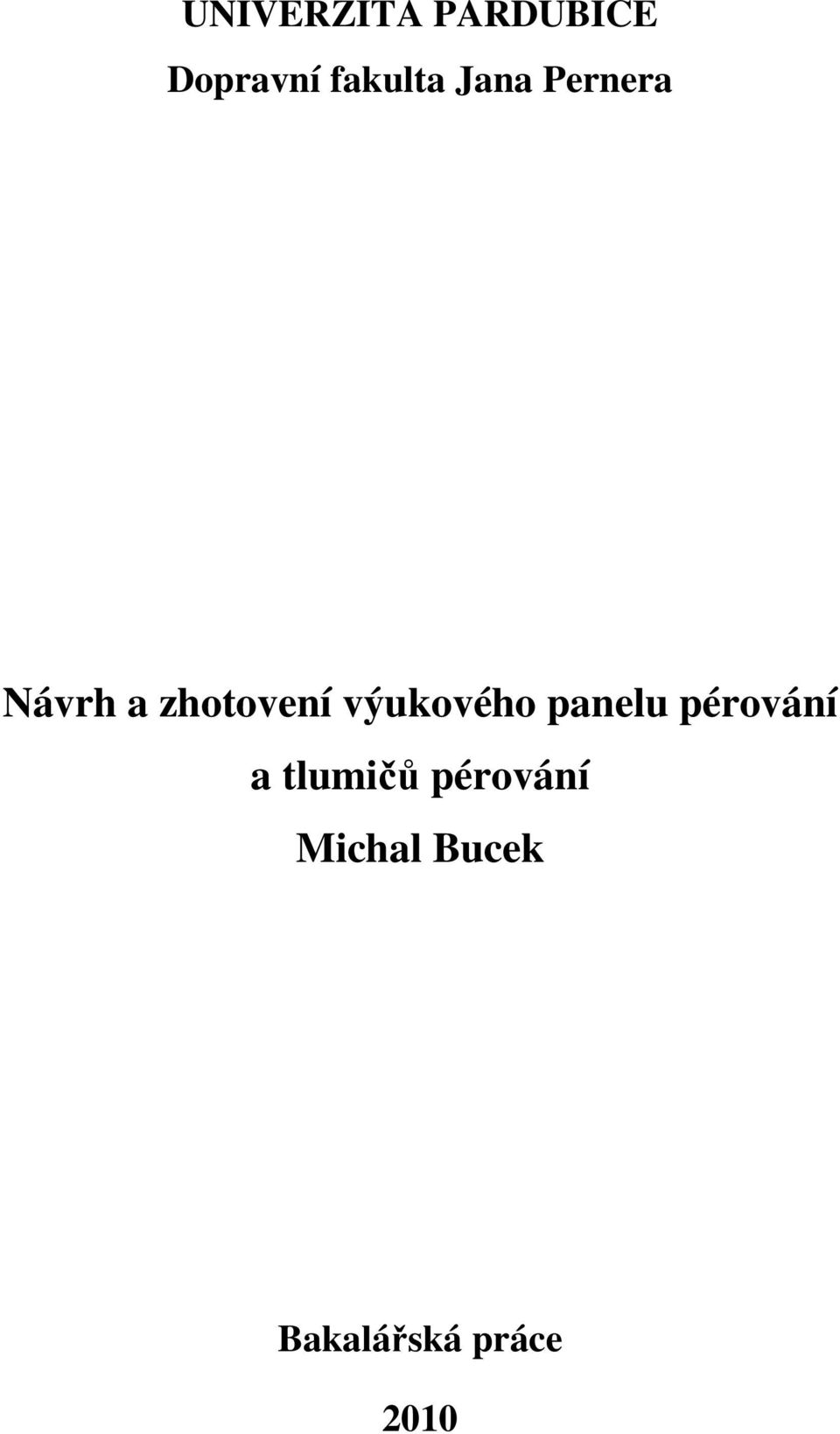 UNIVERZITA PARDUBICE

Dopravní fakulta Jana Pernera

Návrh a zhotovení výukového panelu pérování a tlumičů pérování

Michal Bucek

Bakalářská práce

2010